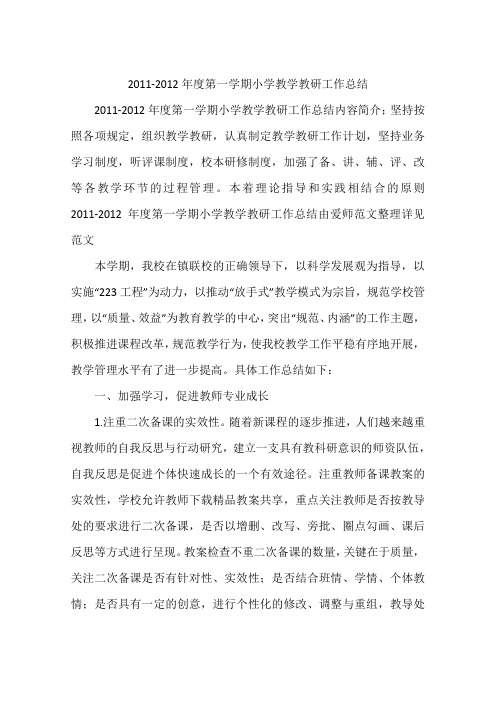 2011-2012 年度第一学期小学教学教研工作总结

2011-2012 年度第一学期小学教学教研工作总结内容简介：坚持按照各项规定，组织教学教研，认真制定教学教研工作计划，坚持业务学习制度，听评课制度，校本研修制度，加强了备、讲、辅、评、改等各教学环节的过程管理。本着理论指导和实践相结合的原则 2011-2012 年度第一学期小学教学教研工作总结由爱师范文整理详见范文

本学期，我校在镇联校的正确领导下，以科学发展观为指导，以实施“223 工程”为动力，以推动“放手式”教学模式为宗旨，规范学校管理，以“质量、效益”为教育教学的中心，突出“规范、内涵”的工作主题，积极推进课程改革，规范教学行为，使我校教学工作平稳有序地开展，教学管理水平有了进一步提高。具体工作总结如下：

一、加强学习，促进教师专业成长

1.注重二次备课的实效性。随着新课程的逐步推进，人们越来越重视教师的自我反思与行动研究，建立一支具有教科研意识的师资队伍，自我反思是促进个体快速成长的一个有效途径。注重教师备课教案的实效性，学校允许教师下载精品教案共享，重点关注教师是否按教导处的要求进行二次备课，是否以增删、改写、旁批、圈点勾画、课后反思等方式进行呈现。教案检查不重二次备课的数量，关键在于质量，关注二次备课是否有针对性、实效性；是否结合班情、学情、个体教情；是否具有一定的创意，进行个性化的修改、调整与重组，教导处